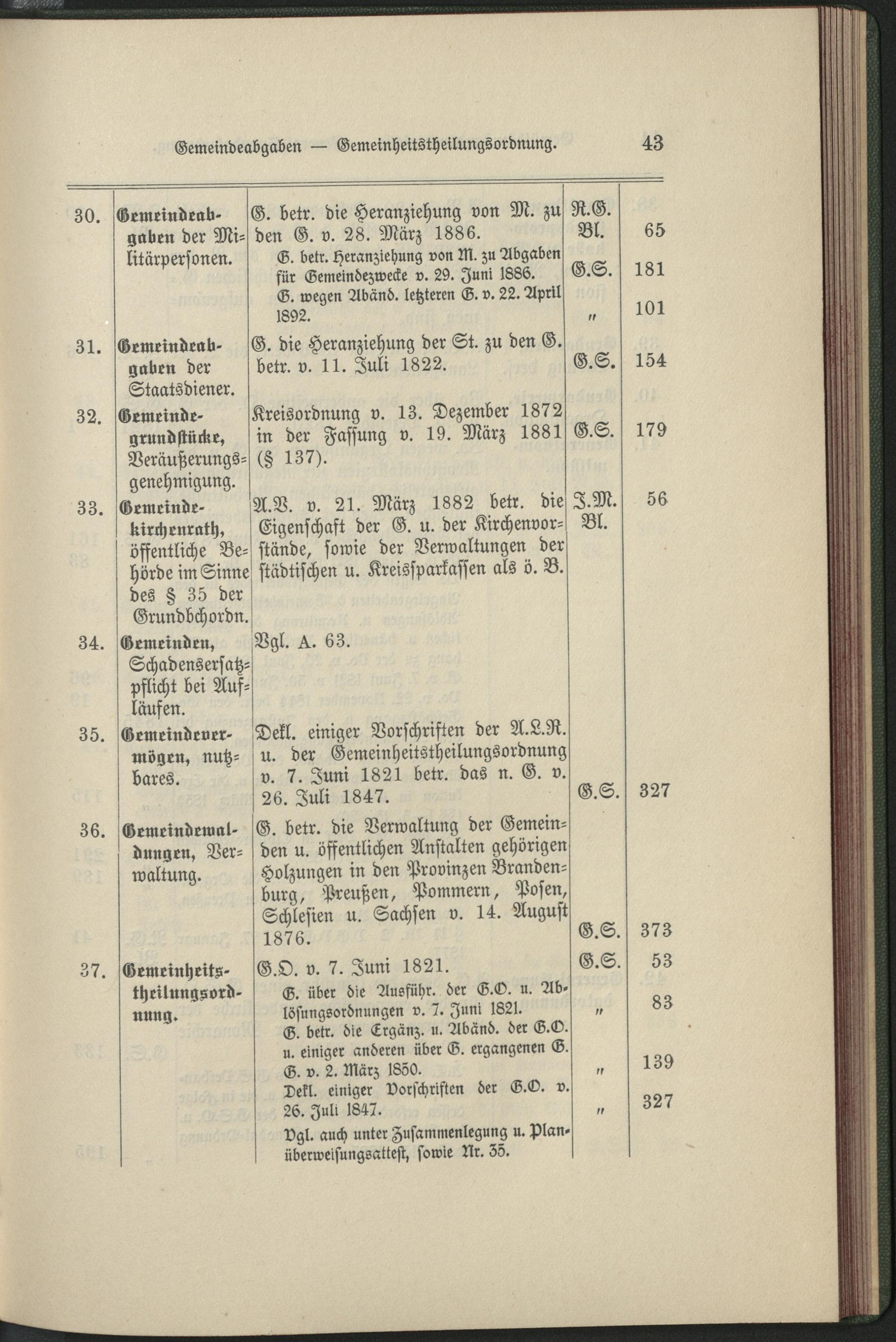 Gemeindeabgaben — Gemeinheitstheilungsordnung. 43

| | | | | |
|---|---|---|---|---|
| 30. | Gemeindeabgaben der Militärpersonen. | G. betr. die Heranziehung von M. zu den G. v. 28. März 1886. | R.G. Bl. | 65 |
| | | G. betr. Heranziehung von M. zu Abgaben für Gemeindezwecke v. 29. Juni 1886. | G.S. | 181 |
| | | G. wegen Abänd. letzteren G. v. 22. April 1892. | " | 101 |
| 31. | Gemeindeabgaben der Staatsdiener. | G. die Heranziehung der St. zu den G. betr. v. 11. Juli 1822. | G.S. | 154 |
| 32. | Gemeindegrundstücke, Veräußerungsgenehmigung. | Kreisordnung v. 13. Dezember 1872 in der Fassung v. 19. März 1881 (§ 137). | G.S. | 179 |
| 33. | Gemeindekirchenrath, öffentliche Behörde im Sinne des § 35 der Grundbchordn. | A.V. v. 21. März 1882 betr. die Eigenschaft der G. u. der Kirchenvorstände, sowie der Verwaltungen der städtischen u. Kreissparkassen als ö. B. | J.M. Bl. | 56 |
| 34. | Gemeinden, Schadensersatzpflicht bei Aufläufen. | Vgl. A. 63. | | |
| 35. | Gemeindevermögen, nutzbares. | Dekl. einiger Vorschriften der A.L.R. u. der Gemeinheitstheilungsordnung v. 7. Juni 1821 betr. das n. G. v. 26. Juli 1847. | G.S. | 327 |
| 36. | Gemeindewaldungen, Verwaltung. | G. betr. die Verwaltung der Gemeinden u. öffentlichen Anstalten gehörigen Holzungen in den Provinzen Brandenburg, Preußen, Pommern, Posen, Schlesien u. Sachsen v. 14. August 1876. | G.S. | 373 |
| 37. | Gemeinheitstheilungsordnung. | G.O. v. 7. Juni 1821. | G.S. | 53 |
| | | G. über die Ausführ. der G.O. u. Ablösungsordnungen v. 7. Juni 1821. | " | 83 |
| | | G. betr. die Ergänz. u. Abänd. der G.O. u. einiger anderen über G. ergangenen G. G. v. 2. März 1850. | " | 139 |
| | | Dekl. einiger Vorschriften der G.O. v. 26. Juli 1847. | " | 327 |
| | | Vgl. auch unter Zusammenlegung u. Planüberweisungsattest, sowie Nr. 35. | | |